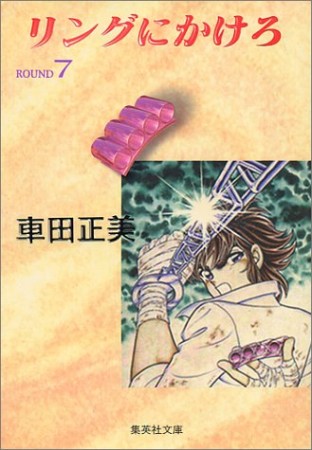 リングにかけろ

ROUND 7

車田正美

集英社文庫